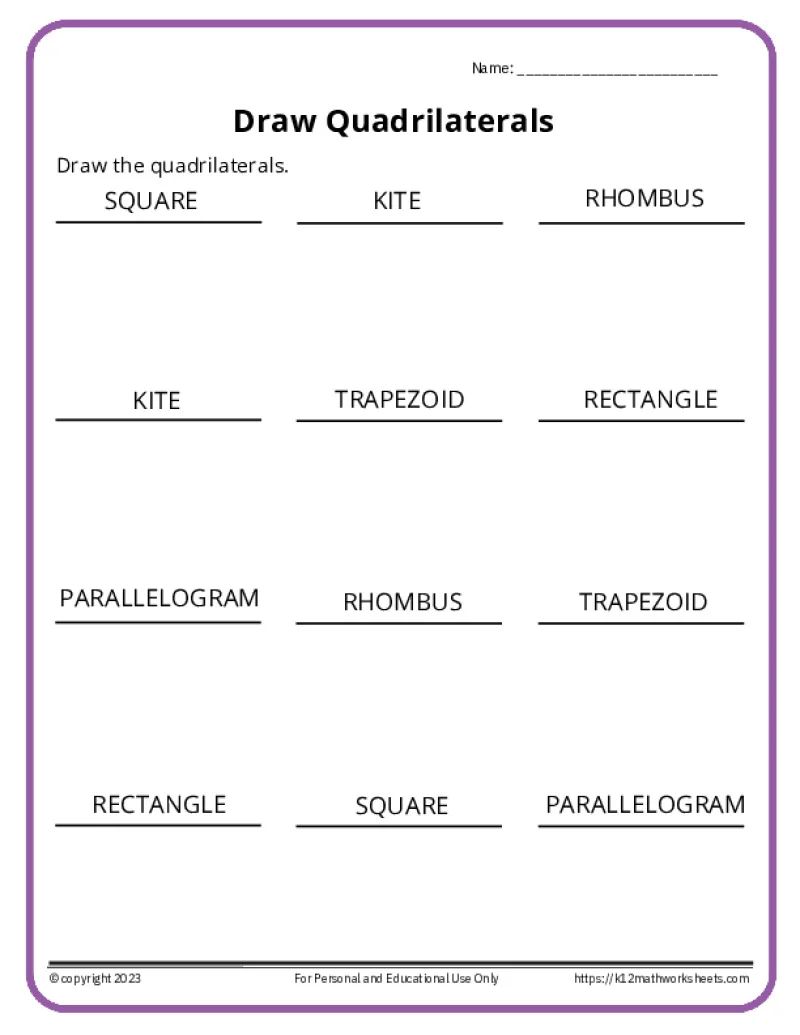 Name: ____

Draw Quadrilaterals

Draw the quadrilaterals.

SQUARE

KITE

RHOMBUS

KITE

TRAPEZOID

RECTANGLE

PARALLELOGRAM

RHOMBUS

TRAPEZOID

RECTANGLE

SQUARE

PARALLELOGRAM

©copyright 2023

For Personal and Educational Use Only

https://k12mathworksheets.com